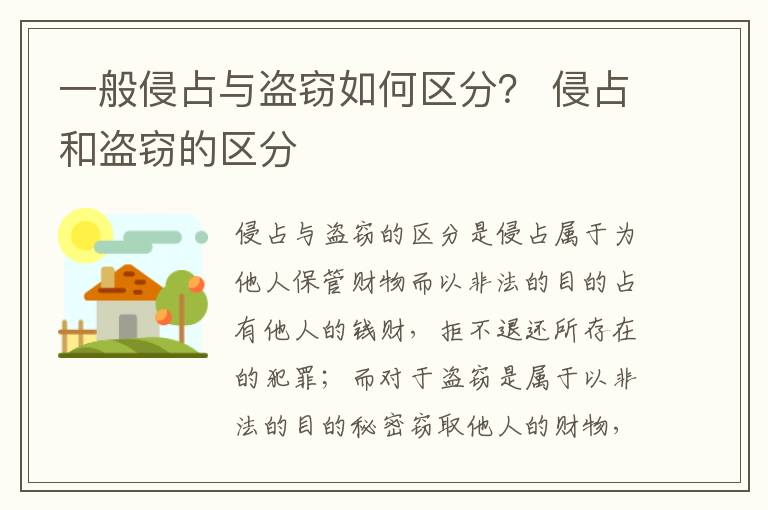 一般侵占与盗窃如何区分？ 侵占和盗窃的区分

侵占与盗窃的区分是侵占属于为他人保管财物而以非法的目的占有他人的钱财，拒不退还所存在的犯罪；而对于盗窃是属于以非法的目的秘密窃取他人的财物，